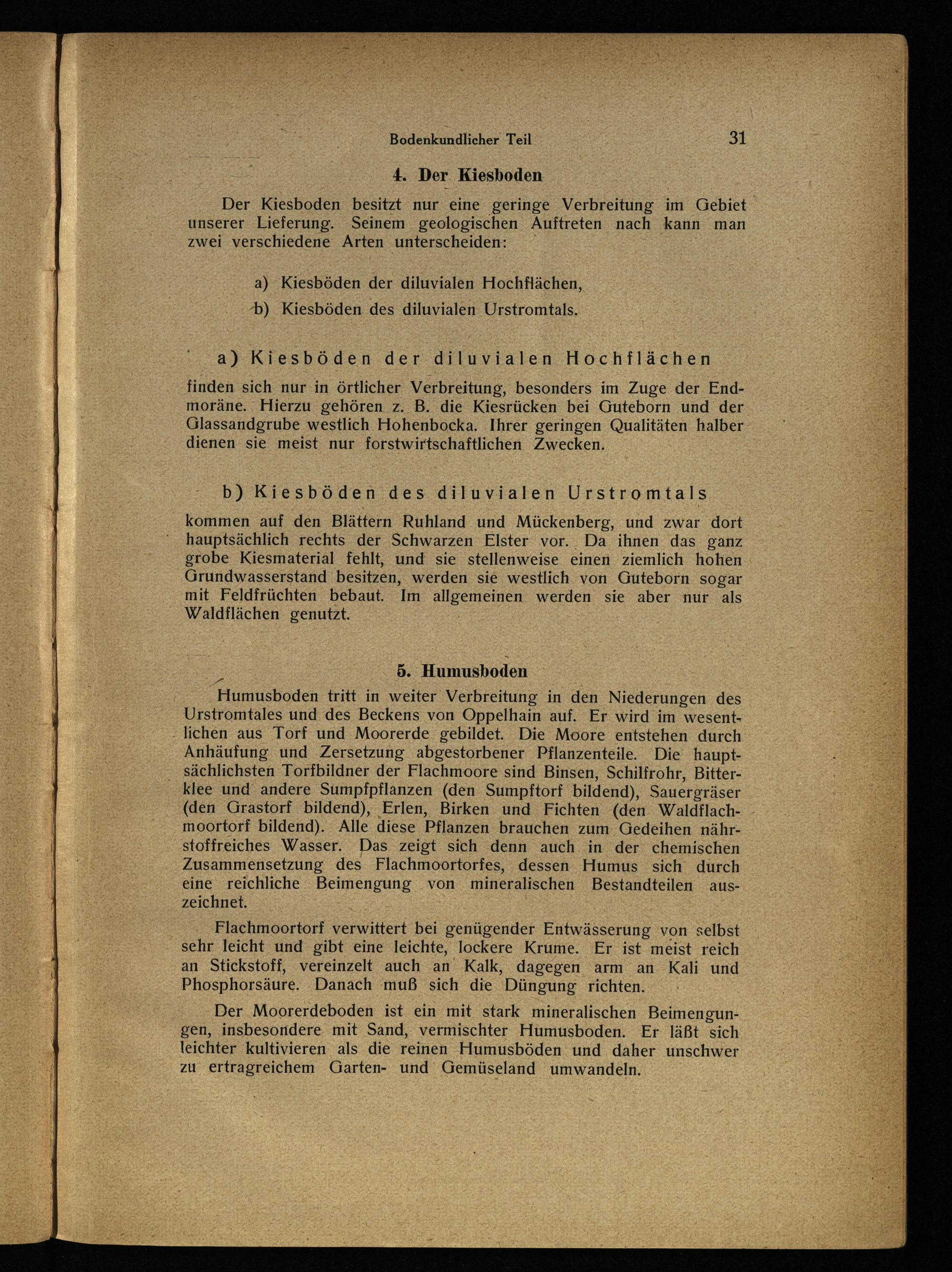 Bodenkundlicher Teil 31

4. Der Kiesboden

Der Kiesboden besitzt nur eine geringe Verbreitung im Gebiet unserer Lieferung. Seinem geologischen Auftreten nach kann man zwei verschiedene Arten unterscheiden:

a) Kiesböden der diluvialen Hochflächen,

b) Kiesböden des diluvialen Urstromtals.

a) Kiesböden der diluvialen Hochflächen

finden sich nur in örtlicher Verbreitung, besonders im Zuge der Endmoräne. Hierzu gehören z. B. die Kiesrücken bei Guteborn und der Glassandgrube westlich Hohenbocka. Ihrer geringen Qualitäten halber dienen sie meist nur forstwirtschaftlichen Zwecken.

b) Kiesböden des diluvialen Urstromtals

kommen auf den Blättern Ruhland und Mückenberg, und zwar dort hauptsächlich rechts der Schwarzen Elster vor. Da ihnen das ganz grobe Kiesmaterial fehlt, und sie stellenweise einen ziemlich hohen Grundwasserstand besitzen, werden sie westlich von Guteborn sogar mit Feldfrüchten bebaut. Im allgemeinen werden sie aber nur als Waldflächen genutzt.

5. Humusboden

Humusboden tritt in weiter Verbreitung in den Niederungen des Urstromtales und des Beckens von Oppelhain auf. Er wird im wesentlichen aus Torf und Moorerde gebildet. Die Moore entstehen durch Anhäufung und Zersetzung abgestorbener Pflanzenteile. Die hauptsächlichsten Torfbildner der Flachmoore sind Binsen, Schilfrohr, Bitterklee und andere Sumpfpflanzen (den Sumpftorf bildend), Sauergräser (den Grastorf bildend), Erlen, Birken und Fichten (den Waldflachmoortorf bildend). Alle diese Pflanzen brauchen zum Gedeihen nährstoffreiches Wasser. Das zeigt sich denn auch in der chemischen Zusammensetzung des Flachmoortorfes, dessen Humus sich durch eine reichliche Beimengung von mineralischen Bestandteilen auszeichnet.

Flachmoortorf verwittert bei genügender Entwässerung von selbst sehr leicht und gibt eine leichte, lockere Krume. Er ist meist reich an Stickstoff, vereinzelt auch an Kalk, dagegen arm an Kali und Phosphorsäure. Danach muß sich die Düngung richten.

Der Moorerdeboden ist ein mit stark mineralischen Beimengungen, insbesondere mit Sand, vermischter Humusboden. Er läßt sich leichter kultivieren als die reinen Humusböden und daher unschwer zu ertragreichem Garten- und Gemüseland umwandeln.